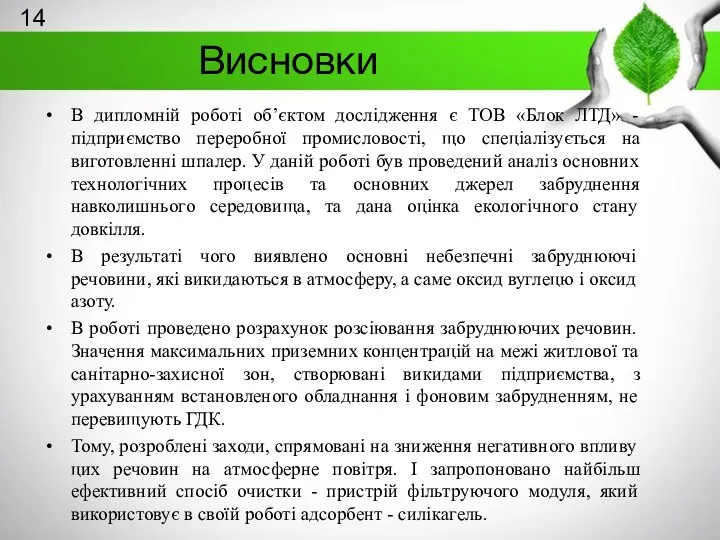 14

Висновки

• В дипломній роботі об'єктом дослідження є ТОВ «Блок ЛТД» - підприємство переробної промисловості, що спеціалізується на виготовленні шпалер. У даній роботі був проведений аналіз основних технологічних процесів та основних джерел забруднення навколишнього середовища, та дана оцінка екологічного стану довкілля.

• В результаті чого виявлено основні небезпечні забруднюючі речовини, які викидаються в атмосферу, а саме оксид вуглецю і оксид азоту.

• В роботі проведено розрахунок розсіювання забруднюючих речовин. Значення максимальних приземних концентрацій на межі житлової та санітарно-захисної зон, створювані викидами підприємства, з урахуванням встановленого обладнання і фоновим забрудненням, не перевищують ГДК.

• Тому, розроблені заходи, спрямовані на зниження негативного впливу цих речовин на атмосферне повітря. І запропоновано найбільш ефективний спосіб очистки - пристрій фільтруючого модуля, який використовує в своїй роботі адсорбент - силікагель.